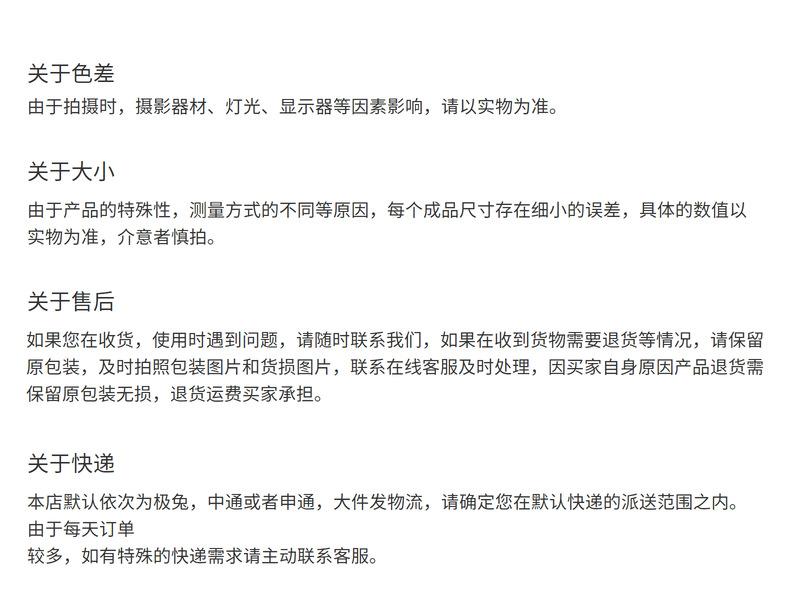 关于色差
由于拍摄时，摄影器材、灯光、显示器等因素影响，请以实物为准。

关于大小
由于产品的特殊性，测量方式的不同等原因，每个成品尺寸存在细小的误差，具体的数值以实物为准，介意者慎拍。

关于售后
如果您在收货，使用时遇到问题，请随时联系我们，如果在收到货物需要退货等情况，请保留原包装，及时拍照包装图片和货损图片，联系在线客服及时处理，因买家自身原因产品退货需保留原包装无损，退货运费买家承担。

关于快递
本店默认依次为极兔，中通或者申通，大件发物流，请确定您在默认快递的派送范围之内。
由于每天订单
较多，如有特殊的快递需求请主动联系客服。